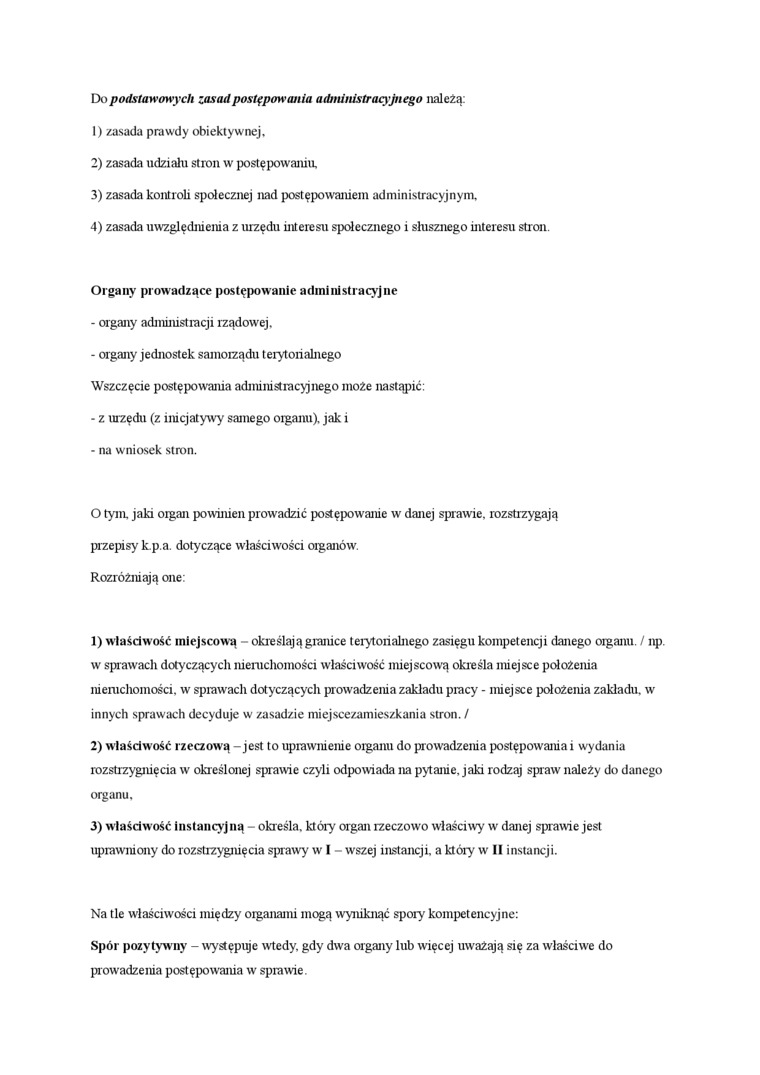 Do podstawowych zasad postępowania administracyjnego należą:

1) zasada prawdy obiektywnej,

2) zasada udziału stron w postępowaniu,

3) zasada kontroli społecznej nad postępowaniem administracyjnym,

4) zasada uwzględnienia z urzędu interesu społecznego i słusznego interesu stron.

Organy prowadzące postępowanie administracyjne

- organy administracji rządowej,

- organy jednostek samorządu terytorialnego

Wszczęcie postępowania administracyjnego może nastąpić:

- z urzędu (z inicjatywy samego organu), jak i

- na wniosek stron.

O tym, jaki organ powinien prowadzić postępowanie w danej sprawie, rozstrzygają

przepisy k.p.a. dotyczące właściwości organów.

Rozróżniają one:

1) właściwość miejscową – określają granice terytorialnego zasięgu kompetencji danego organu. / np. w sprawach dotyczących nieruchomości właściwość miejscową określa miejsce położenia nieruchomości, w sprawach dotyczących prowadzenia zakładu pracy - miejsce położenia zakładu, w innych sprawach decyduje w zasadzie miejscezamieszkania stron. /

2) właściwość rzeczową – jest to uprawnienie organu do prowadzenia postępowania i wydania rozstrzygnięcia w określonej sprawie czyli odpowiada na pytanie, jaki rodzaj spraw należy do danego organu,

3) właściwość instancyjną – określa, który organ rzeczowo właściwy w danej sprawie jest uprawniony do rozstrzygnięcia sprawy w I – wszej instancji, a który w II instancji.

Na tle właściwości między organami mogą wyniknąć spory kompetencyjne:

Spór pozytywny – występuje wtedy, gdy dwa organy lub więcej uważają się za właściwe do prowadzenia postępowania w sprawie.